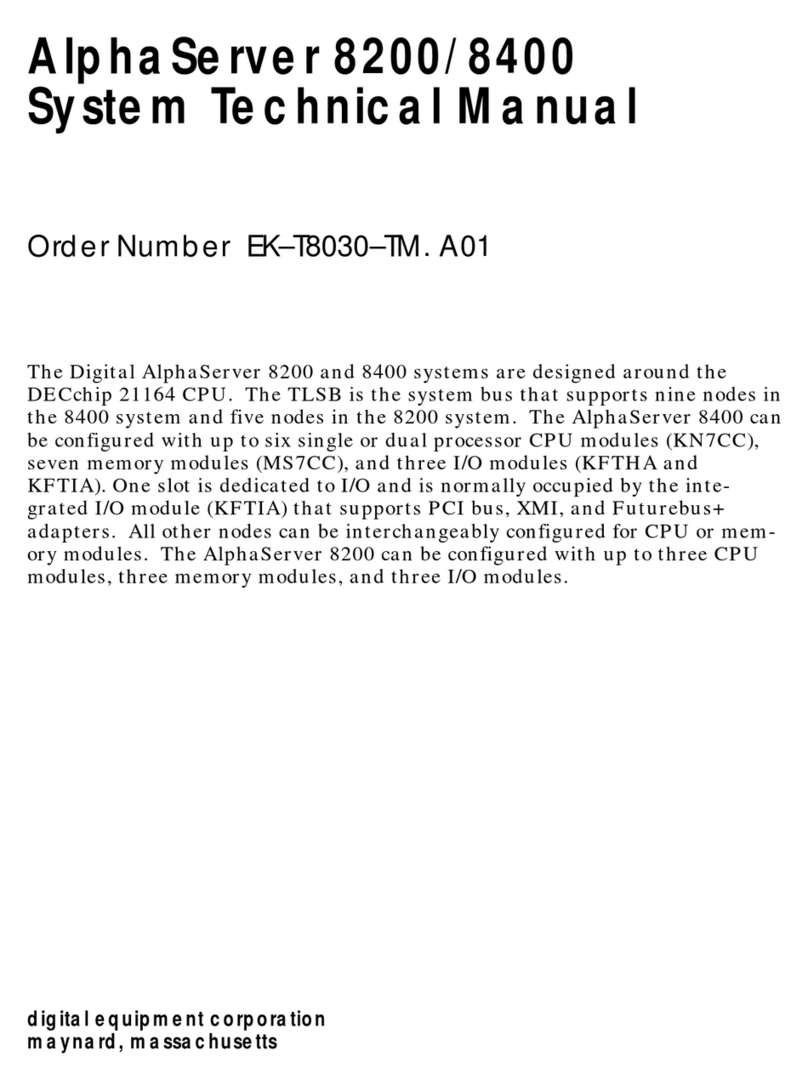 AlphaServer 8200/8400
System Technical Manual

Order Number EK–T8030–TM. A01

The Digital AlphaServer 8200 and 8400 systems are designed around the DECchip 21164 CPU. The TLSB is the system bus that supports nine nodes in the 8400 system and five nodes in the 8200 system. The AlphaServer 8400 can be configured with up to six single or dual processor CPU modules (KN7CC), seven memory modules (MS7CC), and three I/O modules (KFTHA and KFTIA). One slot is dedicated to I/O and is normally occupied by the integrated I/O module (KFTIA) that supports PCI bus, XMI, and Futurebus+ adapters. All other nodes can be interchangeably configured for CPU or memory modules. The AlphaServer 8200 can be configured with up to three CPU modules, three memory modules, and three I/O modules.

digital equipment corporation
maynard, massachusetts